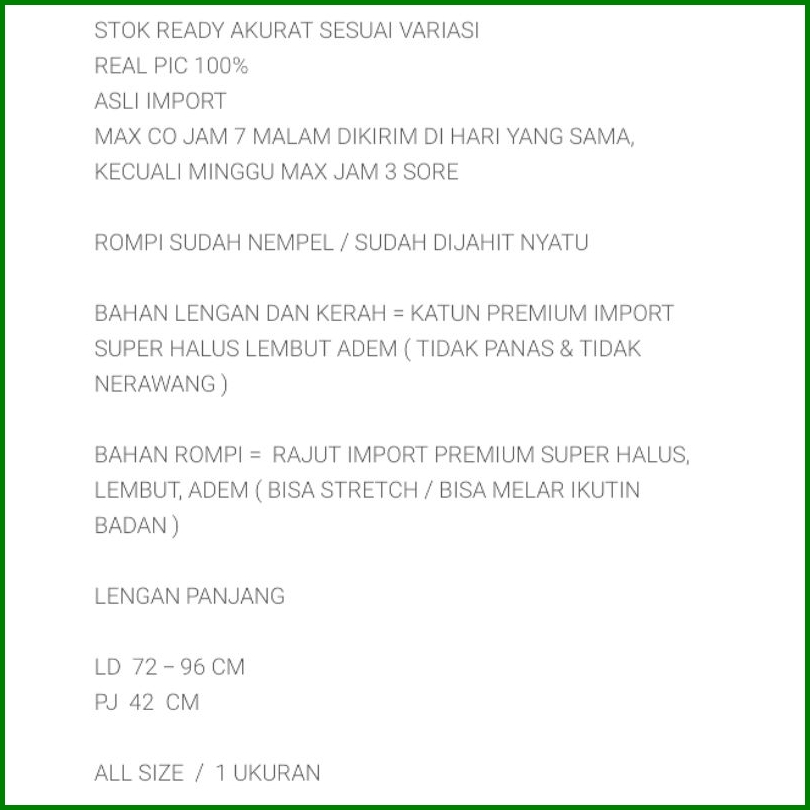 STOK READY AKURAT SESUAI VARIASI
REAL PIC 100%
ASLI IMPORT
MAX CO JAM 7 MALAM DIKIRIM DI HARI YANG SAMA, KECUALI MINGGU MAX JAM 3 SORE

ROMPI SUDAH NEMPEL / SUDAH DIJAHIT NYATU

BAHAN LENGAN DAN KERAH = KATUN PREMIUM IMPORT SUPER HALUS LEMBUT ADEM ( TIDAK PANAS & TIDAK NERAWANG )

BAHAN ROMPI = RAJUT IMPORT PREMIUM SUPER HALUS, LEMBUT, ADEM ( BISA STRETCH / BISA MELAR IKUTIN BADAN )

LENGAN PANJANG

LD 72 – 96 CM
PJ 42 CM

ALL SIZE / 1 UKURAN